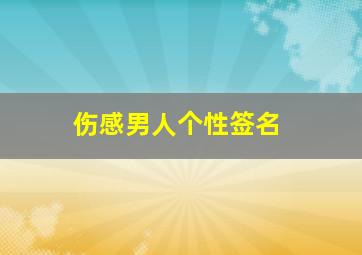 伤感男人个性签名